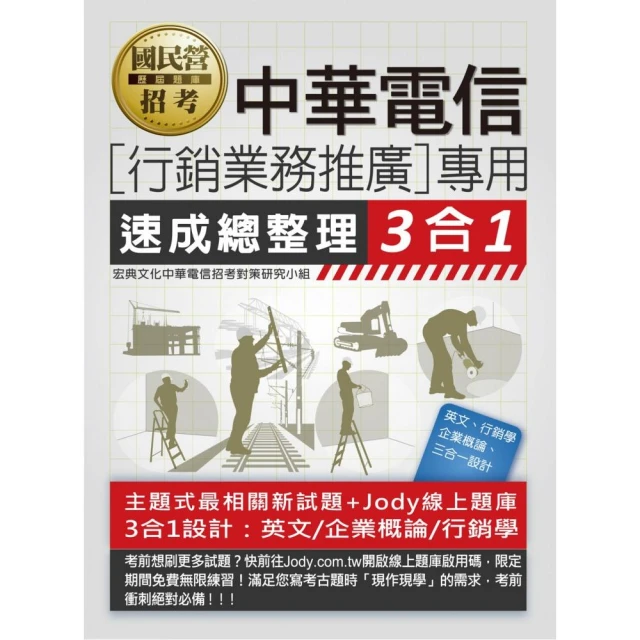 國民營
歷屆題庫
招考

中華電信
[行銷業務推廣]專用

速成總整理 3合1

宏典文化中華電信招考對策研究小組

英文、行銷學
企業概論、
三合一設計

主題式最相關新試題+Jody線上題庫
3合1設計：英文/企業概論/行銷學

考前想刷更多試題？快前往Jody.com.tw開啟線上題庫啟用碼，限定期間免費無限練習！滿足您寫考古題時「現作現學」的需求，考前衝刺絕對必備！！！